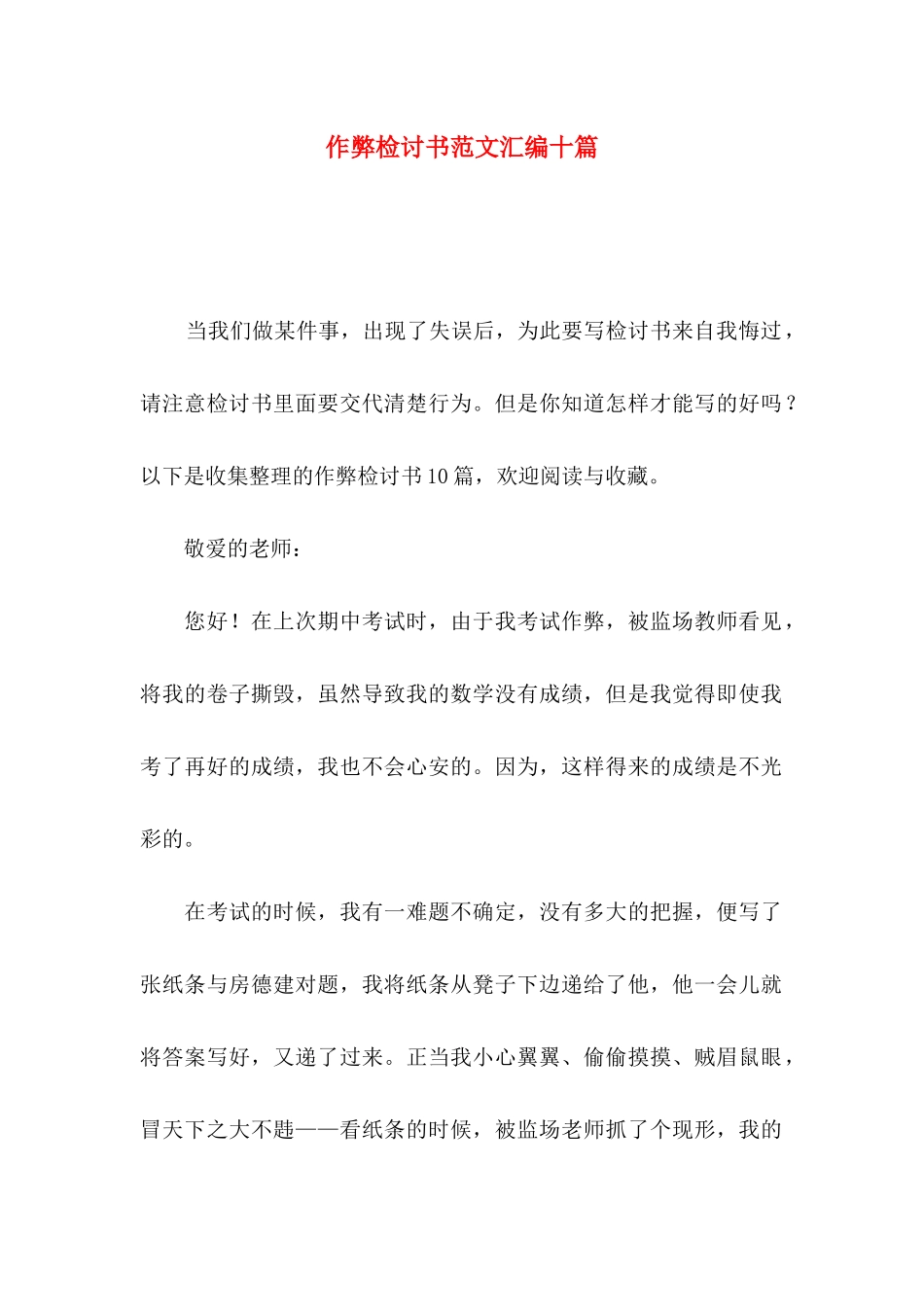 作弊检讨书范文汇编十篇

当我们做某件事，出现了失误后，为此要写检讨书来自我悔过，请注意检讨书里面要交代清楚行为。但是你知道怎样才能写的好吗？以下是收集整理的作弊检讨书10篇，欢迎阅读与收藏。

敬爱的老师：

您好！在上次期中考试时，由于我考试作弊，被监场教师看见，将我的卷子撕毁，虽然导致我的数学没有成绩，但是我觉得即使我考了再好的成绩，我也不会心安的。因为，这样得来的成绩是不光彩的。

在考试的时候，我有一难题不确定，没有多大的把握，便写了张纸条与房德建对题，我将纸条从凳子下边递给了他，他一会儿就将答案写好，又递了过来。正当我小心翼翼、偷偷摸摸、贼眉鼠眼，冒天下之大不韪——看纸条的时候，被监场老师抓了个现形，我的